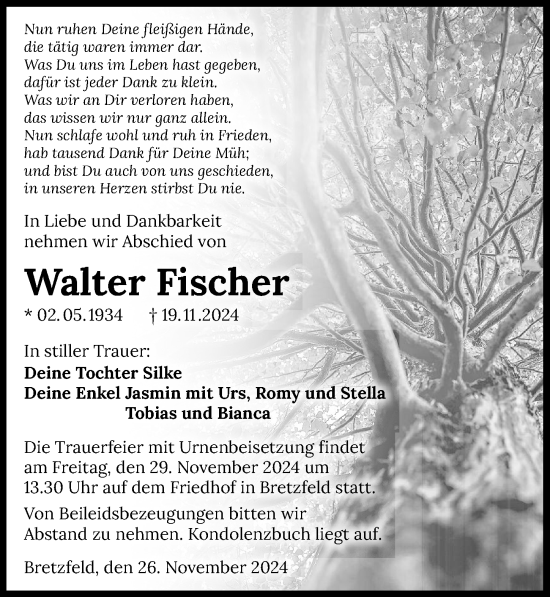 Nun ruhen Deine fleißigen Hände,
die tätig waren immer dar.
Was Du uns im Leben hast gegeben,
dafür ist jeder Dank zu klein.
Was wir an Dir verloren haben,
das wissen wir nur ganz allein.
Nun schlafe wohl und ruh in Frieden,
hab tausend Dank für Deine Müh;
und bist Du auch von uns geschieden,
in unseren Herzen stirbst Du nie.

In Liebe und Dankbarkeit
nehmen wir Abschied von

Walter Fischer

* 02. 05. 1934 † 19. 11. 2024

In stiller Trauer:
Deine Tochter Silke
Deine Enkel Jasmin mit Urs, Romy und Stella
Tobias und Bianca

Die Trauerfeier mit Urnenbeisetzung findet am Freitag, den 29. November 2024 um 13.30 Uhr auf dem Friedhof in Bretzfeld statt.

Von Beileidsbezeugungen bitten wir Abstand zu nehmen. Kondolenzbuch liegt auf.

Bretzfeld, den 26. November 2024